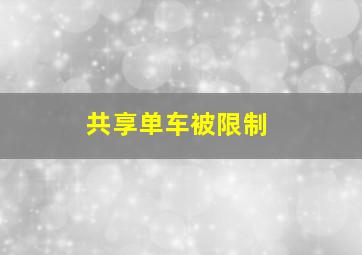 共享单车被限制